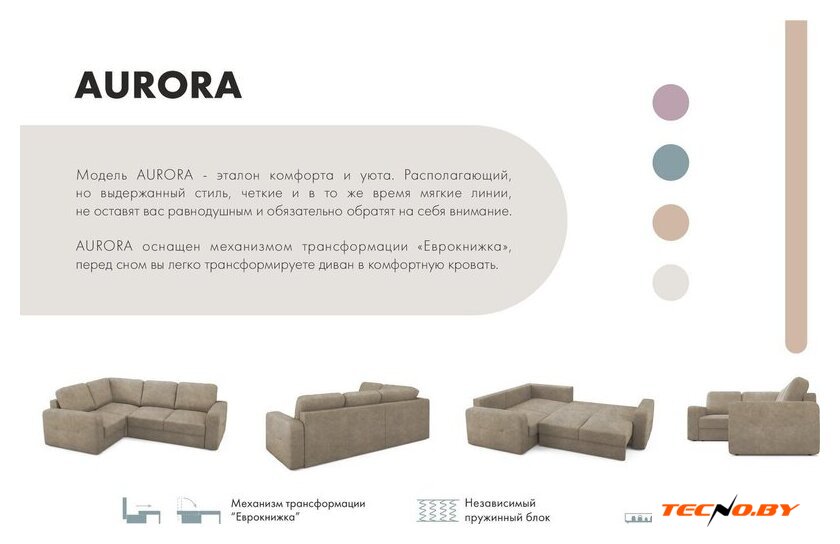 AURORA

Модель AURORA - эталон комфорта и уюта. Располагающий, но выдержанный стиль, четкие и в то же время мягкие линии, не оставят вас равнодушным и обязательно обратят на себя внимание.

AURORA оснащен механизмом трансформации «Еврокнижка», перед сном вы легко трансформируете диван в комфортную кровать.

Механизм трансформации "Еврокнижка"

Независимый пружинный блок

TECNO.BY